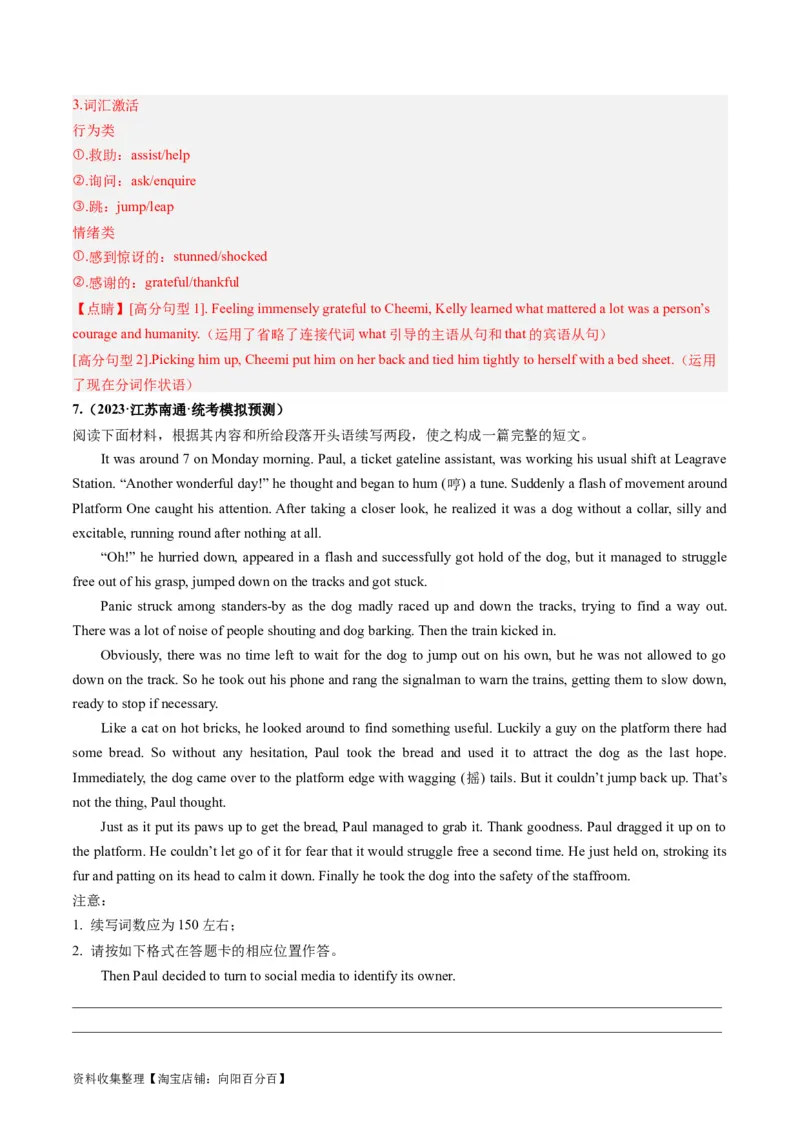 3.词汇激活
行为类
①.救助：assist/help
②.询问：ask/enquire
③.跳：jump/leap
情绪类
①.感到惊讶的：stunned/shocked
②.感谢的：grateful/thankful
【点睛】[高分句型 1]. Feeling immensely grateful to Cheemi, Kelly learned what mattered a lot was a person's courage and humanity.（运用了省略了连接代词 what 引导的主语从句和 that 的宾语从句）
[高分句型 2].Picking him up, Cheemi put him on her back and tied him tightly to herself with a bed sheet.（运用了现在分词作状语）
7.（2023·江苏南通·统考模拟预测）
阅读下面材料，根据其内容和所给段落开头语续写两段，使之构成一篇完整的短文。

It was around 7 on Monday morning. Paul, a ticket gateline assistant, was working his usual shift at Leagrave Station. "Another wonderful day!" he thought and began to hum (哼) a tune. Suddenly a flash of movement around Platform One caught his attention. After taking a closer look, he realized it was a dog without a collar, silly and excitable, running round after nothing at all.

"Oh!" he hurried down, appeared in a flash and successfully got hold of the dog, but it managed to struggle free out of his grasp, jumped down on the tracks and got stuck.

Panic struck among standers-by as the dog madly raced up and down the tracks, trying to find a way out. There was a lot of noise of people shouting and dog barking. Then the train kicked in.

Obviously, there was no time left to wait for the dog to jump out on his own, but he was not allowed to go down on the track. So he took out his phone and rang the signalman to warn the trains, getting them to slow down, ready to stop if necessary.

Like a cat on hot bricks, he looked around to find something useful. Luckily a guy on the platform there had some bread. So without any hesitation, Paul took the bread and used it to attract the dog as the last hope. Immediately, the dog came over to the platform edge with wagging (摇) tails. But it couldn't jump back up. That's not the thing, Paul thought.

Just as it put its paws up to get the bread, Paul managed to grab it. Thank goodness. Paul dragged it up on to the platform. He couldn't let go of it for fear that it would struggle free a second time. He just held on, stroking its fur and patting on its head to calm it down. Finally he took the dog into the safety of the staffroom.
注意：
1. 续写词数应为 150 左右；
2. 请按如下格式在答题卡的相应位置作答。

Then Paul decided to turn to social media to identify its owner.

资料收集整理【淘宝店铺：向阳百分百】